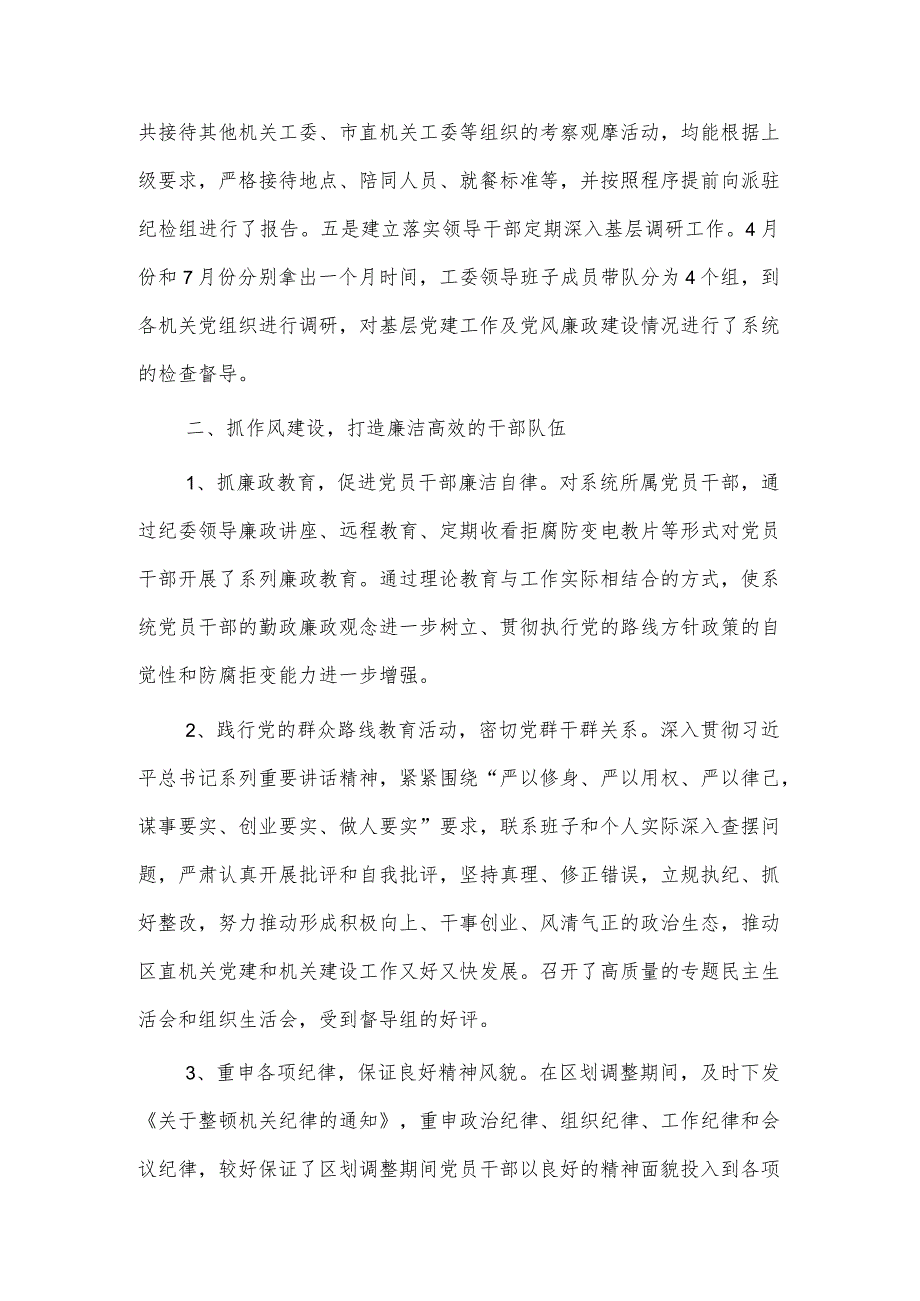 共接待其他机关工委、市直机关工委等组织的考察观摩活动，均能根据上级要求，严格接待地点、陪同人员、就餐标准等，并按照程序提前向派驻纪检组进行了报告。五是建立落实领导干部定期深入基层调研工作。4月份和7月份分别拿出一个月时间，工委领导班子成员带队分为4个组，到各机关党组织进行调研，对基层党建工作及党风廉政建设情况进行了系统的检查督导。

二、抓作风建设，打造廉洁高效的干部队伍

1、抓廉政教育，促进党员干部廉洁自律。对系统所属党员干部，通过纪委领导廉政讲座、远程教育、定期收看拒腐防变电教片等形式对党员干部开展了系列廉政教育。通过理论教育与工作实际相结合的方式，使系统党员干部的勤政廉政观念进一步树立、贯彻执行党的路线方针政策的自觉性和防腐拒变能力进一步增强。

2、践行党的群众路线教育活动，密切党群干群关系。深入贯彻习近平总书记系列重要讲话精神，紧紧围绕“严以修身、严以用权、严以律己，谋事要实、创业要实、做人要实”要求，联系班子和个人实际深入查摆问题，严肃认真开展批评和自我批评，坚持真理、修正错误，立规执纪、抓好整改，努力推动形成积极向上、干事创业、风清气正的政治生态，推动区直机关党建和机关建设工作又好又快发展。召开了高质量的专题民主生活会和组织生活会，受到督导组的好评。

3、重申各项纪律，保证良好精神风貌。在区划调整期间，及时下发《关于整顿机关纪律的通知》，重申政治纪律、组织纪律、工作纪律和会议纪律，较好保证了区划调整期间党员干部以良好的精神面貌投入到各项